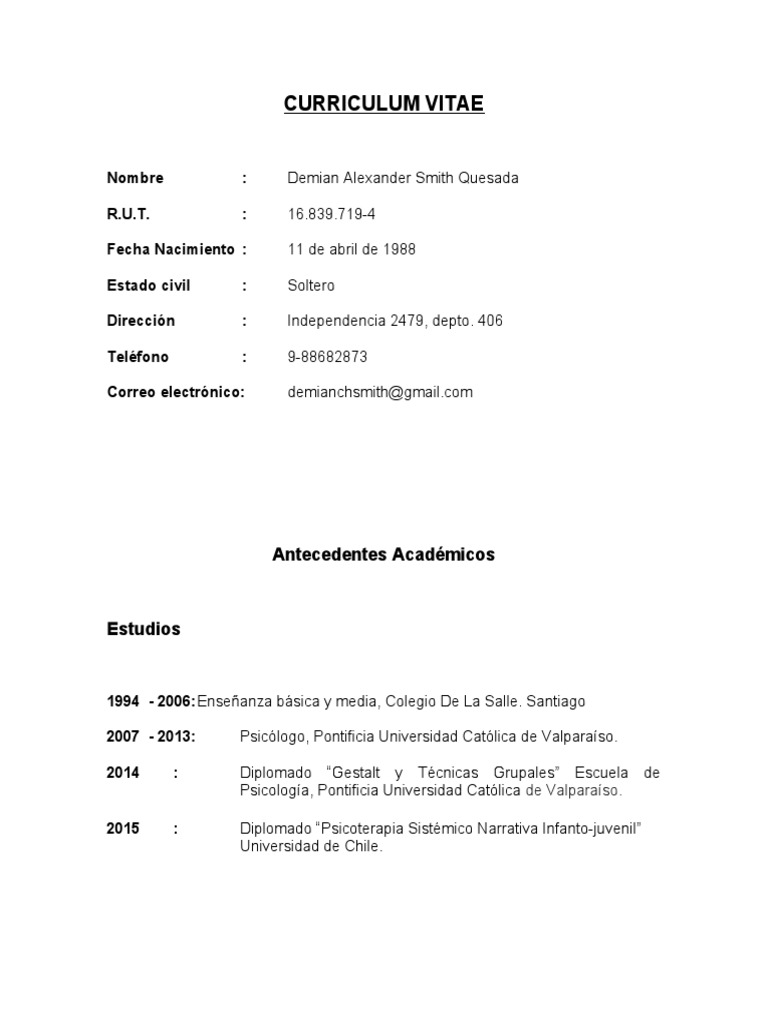 CURRICULUM VITAE

Nombre : Demian Alexander Smith Quesada

R.U.T. : 16.839.719-4

Fecha Nacimiento : 11 de abril de 1988

Estado civil : Soltero

Dirección : Independencia 2479, depto. 406

Teléfono : 9-88682873

Correo electrónico: demianchsmith@gmail.com

Antecedentes Académicos

Estudios

1994 - 2006: Enseñanza básica y media, Colegio De La Salle. Santiago

2007 - 2013: Psicólogo, Pontificia Universidad Católica de Valparaíso.

2014 : Diplomado "Gestalt y Técnicas Grupales" Escuela de Psicología, Pontificia Universidad Católica de Valparaíso.

2015 : Diplomado "Psicoterapia Sistémico Narrativa Infanto-juvenil" Universidad de Chile.